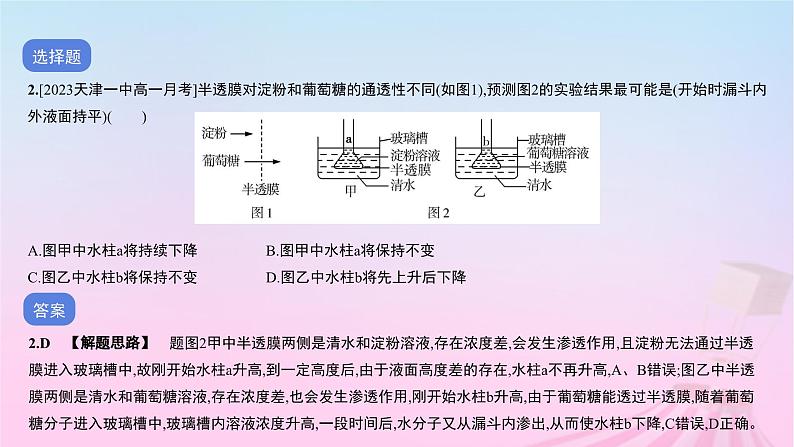 选择题

2.[2023天津一中高一月考]半透膜对淀粉和葡萄糖的通透性不同(如图1),预测图2的实验结果最可能是(开始时漏斗内外液面持平)(　　)

淀粉
葡萄糖
半透膜
图1
a
玻璃槽
淀粉溶液
半透膜
清水
甲
b
玻璃槽
葡萄糖溶液
半透膜
清水
乙
图2

A.图甲中水柱a将持续下降　　B.图甲中水柱a将保持不变
C.图乙中水柱b将保持不变　　D.图乙中水柱b将先上升后下降

答案

2.D　【解题思路】　题图2甲中半透膜两侧是清水和淀粉溶液,存在浓度差,会发生渗透作用,且淀粉无法通过半透膜进入玻璃槽中,故刚开始水柱a升高,到一定高度后,由于液面高度差的存在,水柱a不再升高,A、B错误;图乙中半透膜两侧是清水和葡萄糖溶液,存在浓度差,也会发生渗透作用,刚开始水柱b升高,由于葡萄糖能透过半透膜,随着葡萄糖分子进入玻璃槽中,玻璃槽内溶液浓度升高,一段时间后,水分子又从漏斗内渗出,从而使水柱b下降,C错误,D正确。